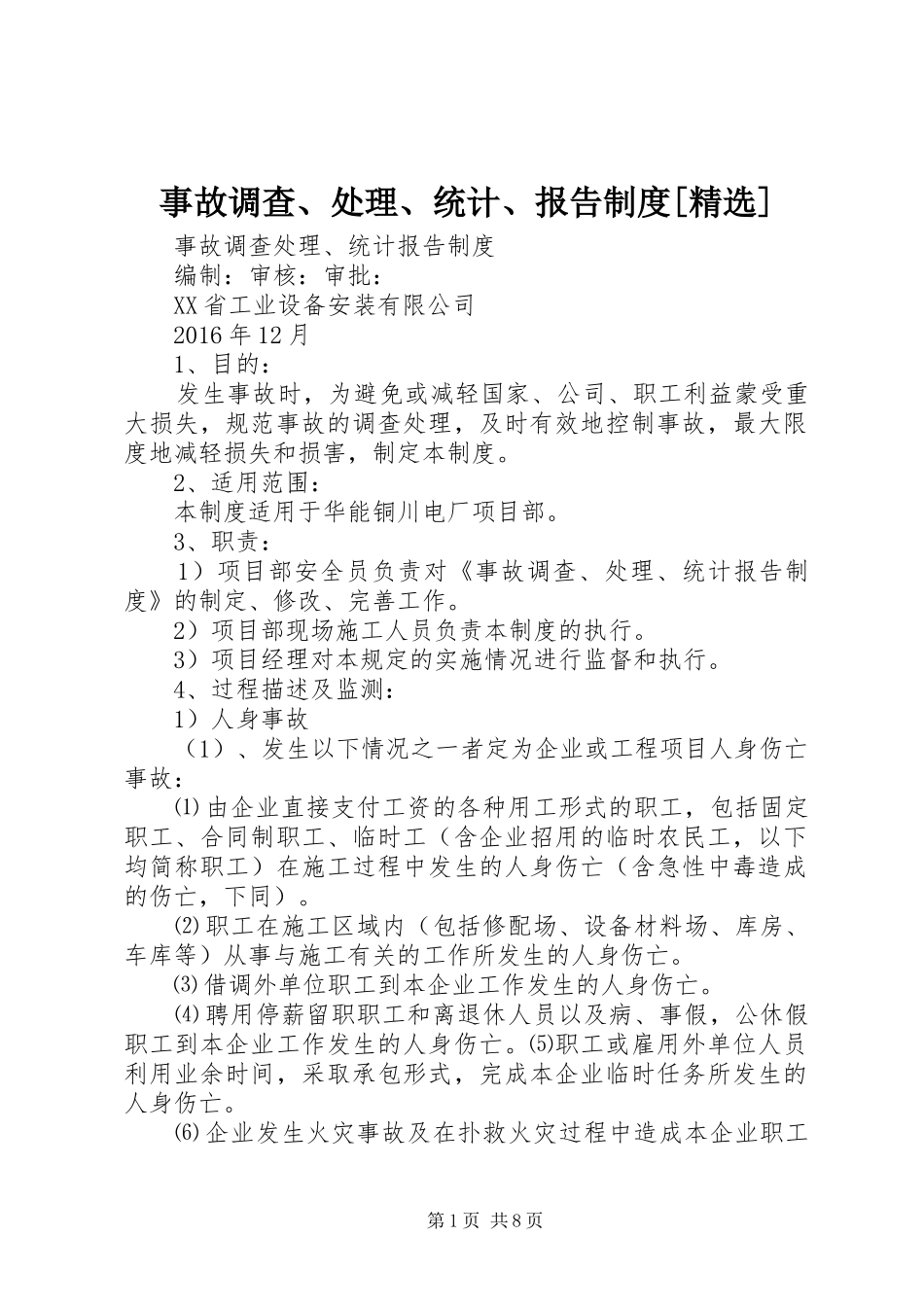 事故调查、处理、统计、报告制度[精选]

事故调查处理、统计报告制度

编制：审核：审批：

XX省工业设备安装有限公司

2016年12月

1、目的：

发生事故时，为避免或减轻国家、公司、职工利益蒙受重大损失，规范事故的调查处理，及时有效地控制事故，最大限度地减轻损失和损害，制定本制度。

2、适用范围：

本制度适用于华能铜川电厂项目部。

3、职责：

1）项目部安全员负责对《事故调查、处理、统计报告制度》的制定、修改、完善工作。

2）项目部现场施工人员负责本制度的执行。

3）项目经理对本规定的实施情况进行监督和执行。

4、过程描述及监测：

1）人身事故

（1）、发生以下情况之一者定为企业或工程项目人身伤亡事故：

⑴由企业直接支付工资的各种用工形式的职工，包括固定职工、合同制职工、临时工（含企业招用的临时农民工，以下均简称职工）在施工过程中发生的人身伤亡（含急性中毒造成的伤亡，下同）。

⑵职工在施工区域内（包括修配场、设备材料场、库房、车库等）从事与施工有关的工作所发生的人身伤亡。

⑶借调外单位职工到本企业工作发生的人身伤亡。

⑷聘用停薪留职职工和离退休人员以及病、事假，公休假职工到本企业工作发生的人身伤亡。⑸职工或雇用外单位人员利用业余时间，采取承包形式，完成本企业临时任务所发生的人身伤亡。

⑹企业发生火灾事故及在扑救火灾过程中造成本企业职工

第1页 共8页